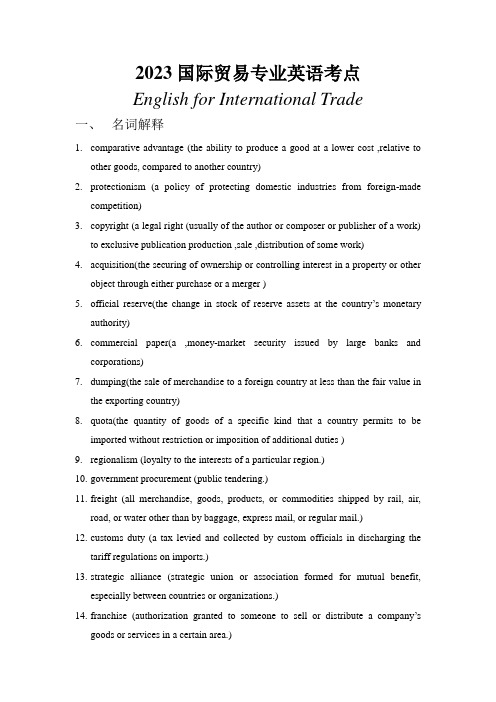 2023 国际贸易专业英语考点

English for International Trade

一、 名词解释

1. comparative advantage (the ability to produce a good at a lower cost ,relative to other goods, compared to another country)
2. protectionism (a policy of protecting domestic industries from foreign-made competition)
3. copyright (a legal right (usually of the author or composer or publisher of a work) to exclusive publication production ,sale ,distribution of some work)
4. acquisition(the securing of ownership or controlling interest in a property or other object through either purchase or a merger )
5. official reserve(the change in stock of reserve assets at the country's monetary authority)
6. commercial paper(a ,money-market security issued by large banks and corporations)
7. dumping(the sale of merchandise to a foreign country at less than the fair value in the exporting country)
8. quota(the quantity of goods of a specific kind that a country permits to be imported without restriction or imposition of additional duties )
9. regionalism (loyalty to the interests of a particular region.)
10. government procurement (public tendering.)
11. freight (all merchandise, goods, products, or commodities shipped by rail, air, road, or water other than by baggage, express mail, or regular mail.)
12. customs duty (a tax levied and collected by custom officials in discharging the tariff regulations on imports.)
13. strategic alliance (strategic union or association formed for mutual benefit, especially between countries or organizations.)
14. franchise (authorization granted to someone to sell or distribute a company's goods or services in a certain area.)